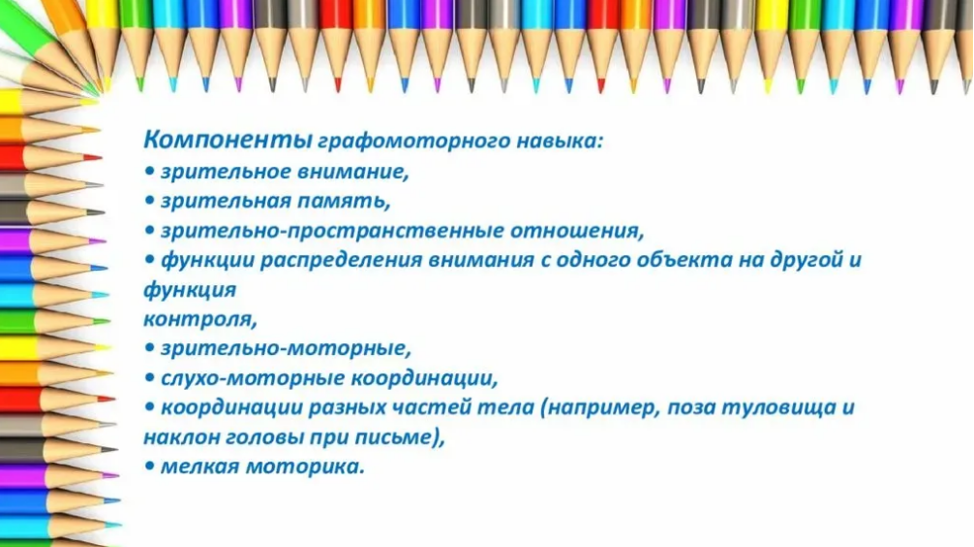 Компоненты графомоторного навыка:
• зрительное внимание,
• зрительная память,
• зрительно-пространственные отношения,
• функции распределения внимания с одного объекта на другой и функция
контроля,
• зрительно-моторные,
• слухо-моторные координации,
• координации разных частей тела (например, поза туловища и наклон головы при письме),
• мелкая моторика.